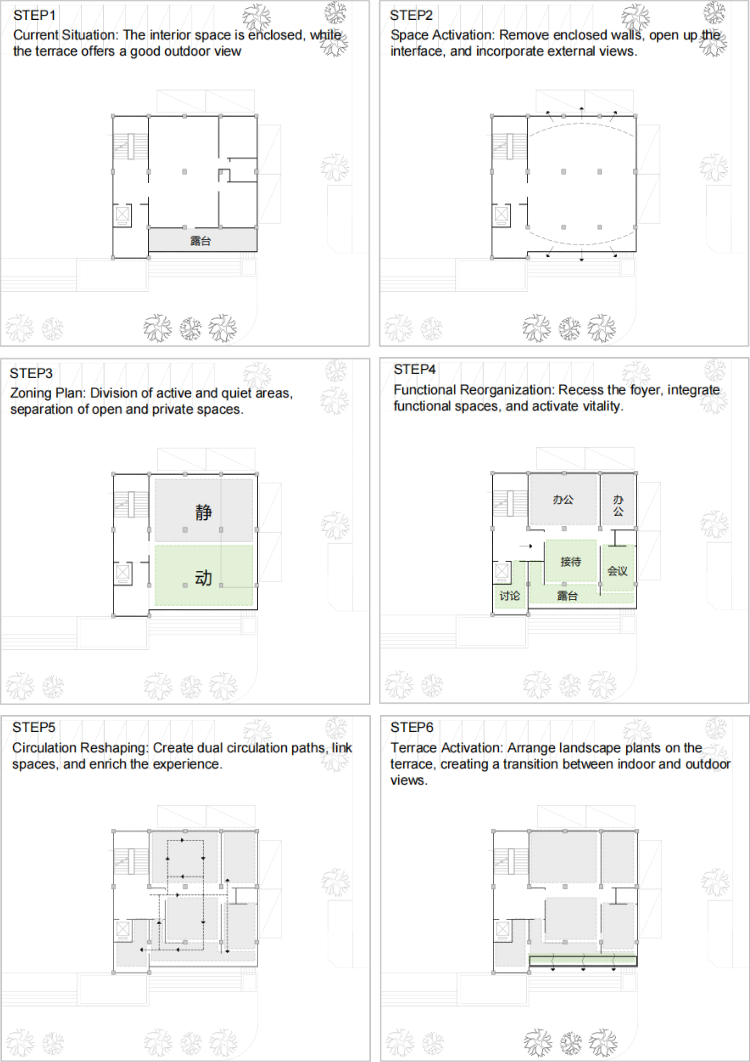 STEP1
Current Situation: The interior space is enclosed, while the terrace offers a good outdoor view

露台

STEP2
Space Activation: Remove enclosed walls, open up the interface, and incorporate external views.

STEP3
Zoning Plan: Division of active and quiet areas, separation of open and private spaces.

静

动

STEP4
Functional Reorganization: Recess the foyer, integrate functional spaces, and activate vitality.

办公

办公

接待

会议

讨论

露台

STEP5
Circulation Reshaping: Create dual circulation paths, link spaces, and enrich the experience.

STEP6
Terrace Activation: Arrange landscape plants on the terrace, creating a transition between indoor and outdoor views.